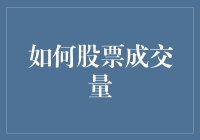 如何股票成交量